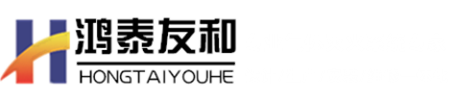 鸿泰友和
HONGTAIYOUHE